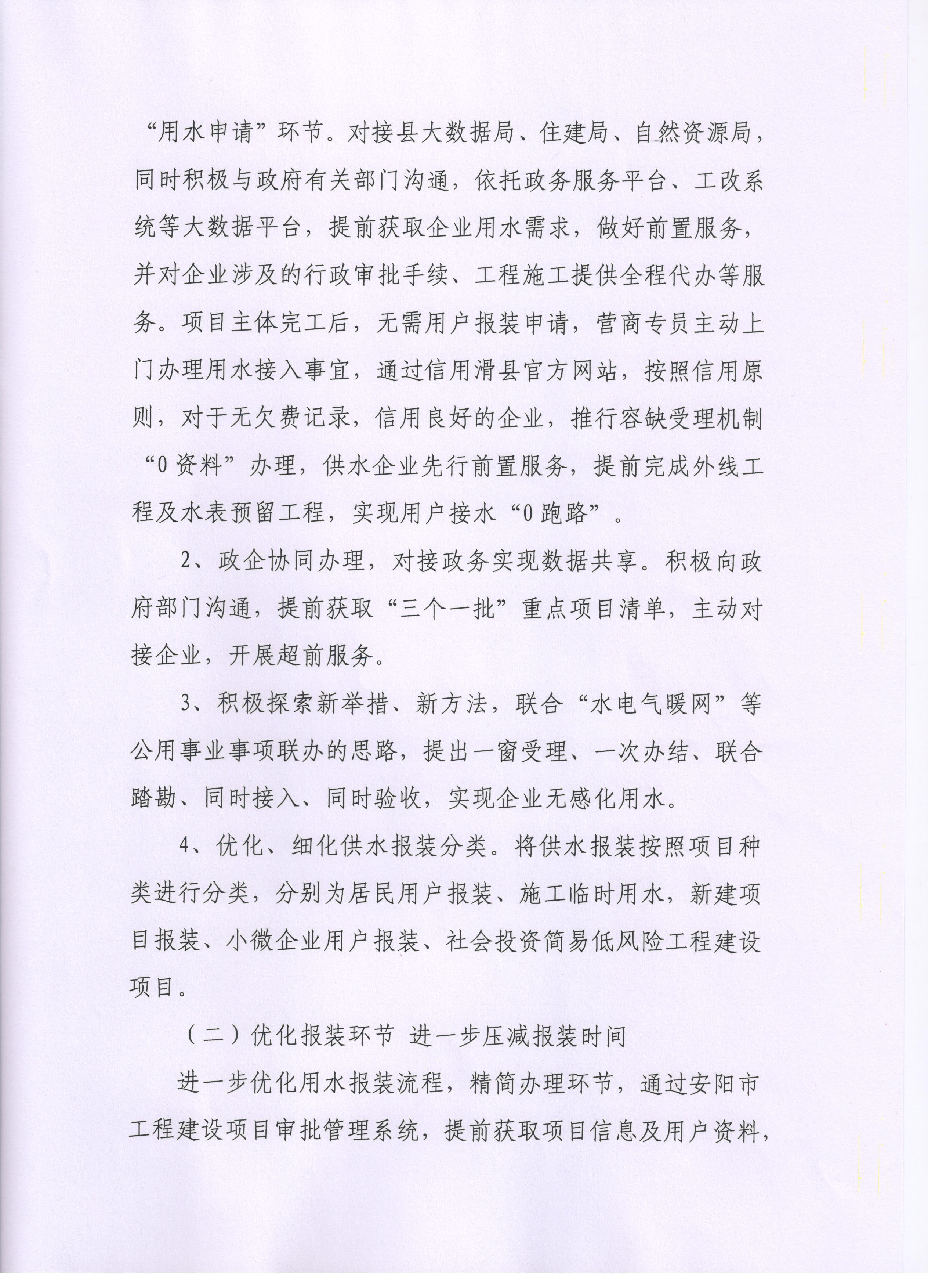 “用水申请”环节。对接县大数据局、住建局、自然资源局，同时积极与政府有关部门沟通，依托政务服务平台、工改系统等大数据平台，提前获取企业用水需求，做好前置服务，并对企业涉及的行政审批手续、工程施工提供全程代办等服务。项目主体完工后，无需用户报装申请，营商专员主动上门办理用水接入事宜，通过信用滑县官方网站，按照信用原则，对于无欠费记录，信用良好的企业，推行容缺受理机制“0资料”办理，供水企业先行前置服务，提前完成外线工程及水表预留工程，实现用户接水“0跑路”。

2、政企协同办理，对接政务实现数据共享。积极向政府部门沟通，提前获取“三个一批”重点项目清单，主动对接企业，开展超前服务。

3、积极探索新举措、新方法，联合“水电气暖网”等公用事业事项联办的思路，提出一窗受理、一次办结、联合踏勘、同时接入、同时验收，实现企业无感化用水。

4、优化、细化供水报装分类。将供水报装按照项目种类进行分类，分别为居民用户报装、施工临时用水，新建项目报装、小微企业用户报装、社会投资简易低风险工程建设项目。

（二）优化报装环节 进一步压减报装时间

进一步优化用水报装流程，精简办理环节，通过安阳市工程建设项目审批管理系统，提前获取项目信息及用户资料，